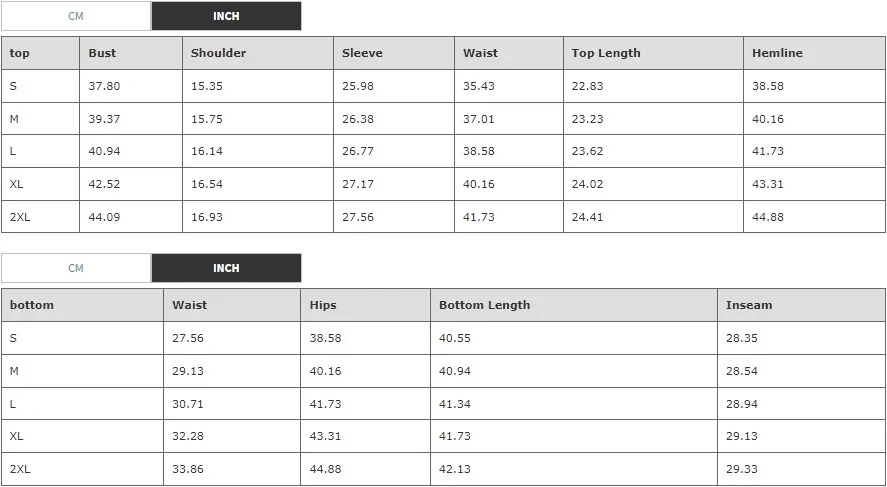 CM INCH

| top | Bust | Shoulder | Sleeve | Waist | Top Length | Hemline |
|---|---|---|---|---|---|---|
| S | 37.80 | 15.35 | 25.98 | 35.43 | 22.83 | 38.58 |
| M | 39.37 | 15.75 | 26.38 | 37.01 | 23.23 | 40.16 |
| L | 40.94 | 16.14 | 26.77 | 38.58 | 23.62 | 41.73 |
| XL | 42.52 | 16.54 | 27.17 | 40.16 | 24.02 | 43.31 |
| 2XL | 44.09 | 16.93 | 27.56 | 41.73 | 24.41 | 44.88 |

CM INCH

| bottom | Waist | Hips | Bottom Length | Inseam |
|---|---|---|---|---|
| S | 27.56 | 38.58 | 40.55 | 28.35 |
| M | 29.13 | 40.16 | 40.94 | 28.54 |
| L | 30.71 | 41.73 | 41.34 | 28.94 |
| XL | 32.28 | 43.31 | 41.73 | 29.13 |
| 2XL | 33.86 | 44.88 | 42.13 | 29.33 |